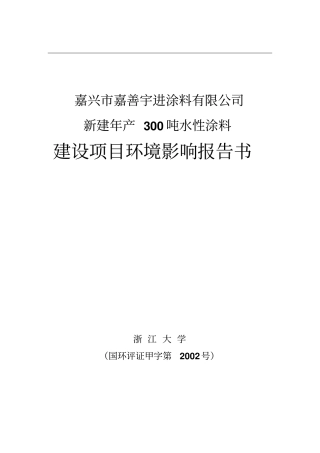 嘉兴市嘉善宇进涂料有限公司

新建年产 300 吨水性涂料

建设项目环境影响报告书

浙 江 大 学

（国环评证甲字第 2002 号）